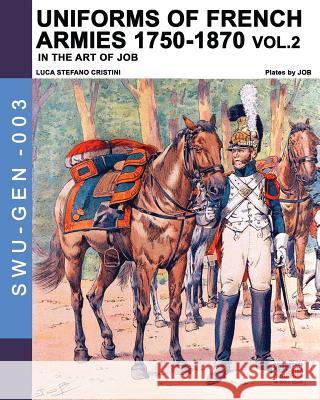 UNIFORMS OF FRENCH ARMIES 1750-1870 VOL.2
IN THE ART OF JOB

LUCA STEFANO CRISTINI

Plates by JOB

SWU-GEN-003

Kraina Książek